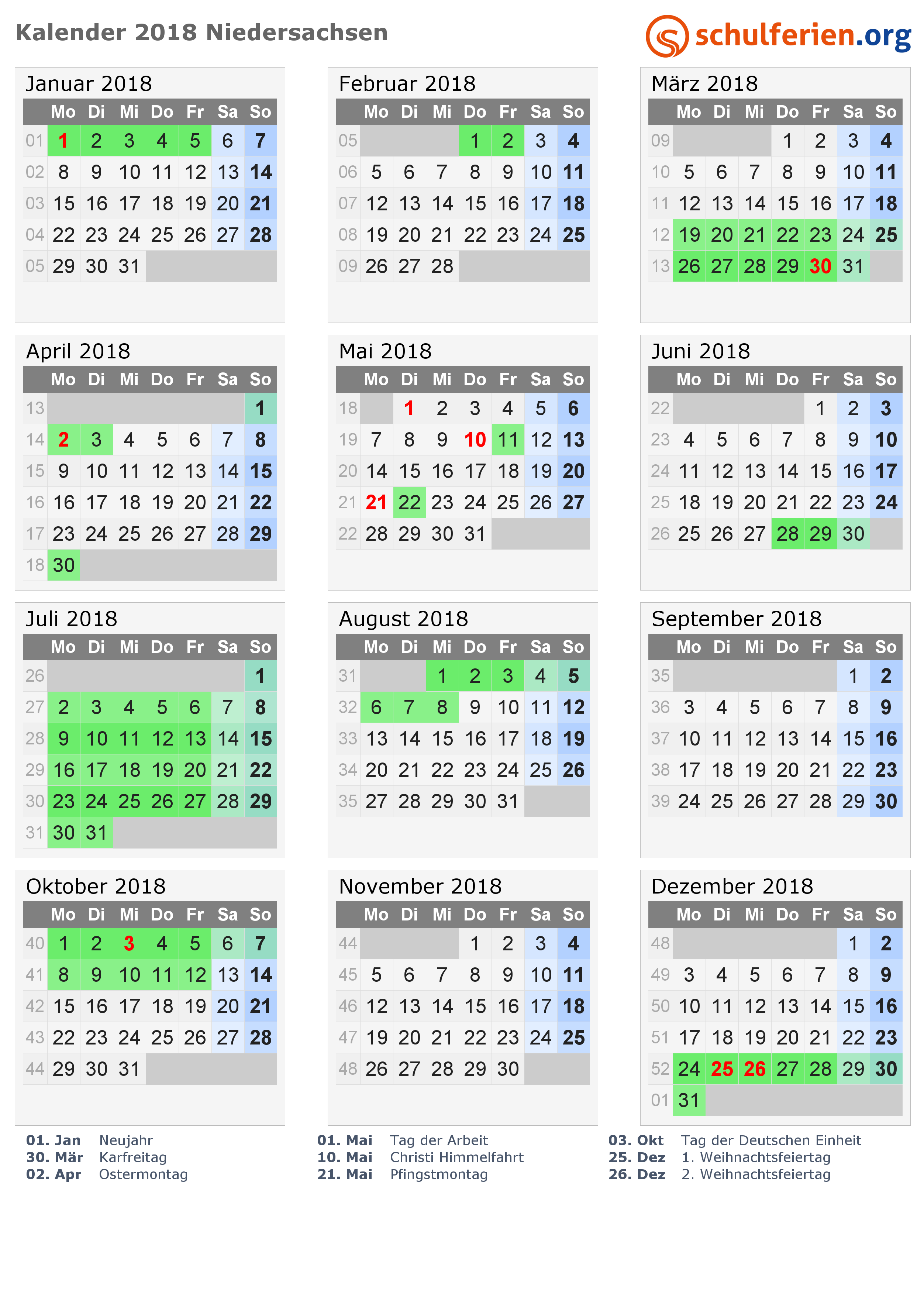 Kalender 2018 Niedersachsen

schulferien.org

Januar 2018

| | Mo | Di | Mi | Do | Fr | Sa | So |
|---|---|---|---|---|---|---|---|
| 01 | 1 | 2 | 3 | 4 | 5 | 6 | 7 |
| 02 | 8 | 9 | 10 | 11 | 12 | 13 | 14 |
| 03 | 15 | 16 | 17 | 18 | 19 | 20 | 21 |
| 04 | 22 | 23 | 24 | 25 | 26 | 27 | 28 |
| 05 | 29 | 30 | 31 | | | | |

Februar 2018

| | Mo | Di | Mi | Do | Fr | Sa | So |
|---|---|---|---|---|---|---|---|
| 05 | | | | 1 | 2 | 3 | 4 |
| 06 | 5 | 6 | 7 | 8 | 9 | 10 | 11 |
| 07 | 12 | 13 | 14 | 15 | 16 | 17 | 18 |
| 08 | 19 | 20 | 21 | 22 | 23 | 24 | 25 |
| 09 | 26 | 27 | 28 | | | | |

März 2018

| | Mo | Di | Mi | Do | Fr | Sa | So |
|---|---|---|---|---|---|---|---|
| 09 | | | | 1 | 2 | 3 | 4 |
| 10 | 5 | 6 | 7 | 8 | 9 | 10 | 11 |
| 11 | 12 | 13 | 14 | 15 | 16 | 17 | 18 |
| 12 | 19 | 20 | 21 | 22 | 23 | 24 | 25 |
| 13 | 26 | 27 | 28 | 29 | 30 | 31 | |

April 2018

| | Mo | Di | Mi | Do | Fr | Sa | So |
|---|---|---|---|---|---|---|---|
| 13 | | | | | | | 1 |
| 14 | 2 | 3 | 4 | 5 | 6 | 7 | 8 |
| 15 | 9 | 10 | 11 | 12 | 13 | 14 | 15 |
| 16 | 16 | 17 | 18 | 19 | 20 | 21 | 22 |
| 17 | 23 | 24 | 25 | 26 | 27 | 28 | 29 |
| 18 | 30 | | | | | | |

Mai 2018

| | Mo | Di | Mi | Do | Fr | Sa | So |
|---|---|---|---|---|---|---|---|
| 18 | | 1 | 2 | 3 | 4 | 5 | 6 |
| 19 | 7 | 8 | 9 | 10 | 11 | 12 | 13 |
| 20 | 14 | 15 | 16 | 17 | 18 | 19 | 20 |
| 21 | 21 | 22 | 23 | 24 | 25 | 26 | 27 |
| 22 | 28 | 29 | 30 | 31 | | | |

Juni 2018

| | Mo | Di | Mi | Do | Fr | Sa | So |
|---|---|---|---|---|---|---|---|
| 22 | | | | | 1 | 2 | 3 |
| 23 | 4 | 5 | 6 | 7 | 8 | 9 | 10 |
| 24 | 11 | 12 | 13 | 14 | 15 | 16 | 17 |
| 25 | 18 | 19 | 20 | 21 | 22 | 23 | 24 |
| 26 | 25 | 26 | 27 | 28 | 29 | 30 | |

Juli 2018

| | Mo | Di | Mi | Do | Fr | Sa | So |
|---|---|---|---|---|---|---|---|
| 26 | | | | | | | 1 |
| 27 | 2 | 3 | 4 | 5 | 6 | 7 | 8 |
| 28 | 9 | 10 | 11 | 12 | 13 | 14 | 15 |
| 29 | 16 | 17 | 18 | 19 | 20 | 21 | 22 |
| 30 | 23 | 24 | 25 | 26 | 27 | 28 | 29 |
| 31 | 30 | 31 | | | | | |

August 2018

| | Mo | Di | Mi | Do | Fr | Sa | So |
|---|---|---|---|---|---|---|---|
| 31 | | | 1 | 2 | 3 | 4 | 5 |
| 32 | 6 | 7 | 8 | 9 | 10 | 11 | 12 |
| 33 | 13 | 14 | 15 | 16 | 17 | 18 | 19 |
| 34 | 20 | 21 | 22 | 23 | 24 | 25 | 26 |
| 35 | 27 | 28 | 29 | 30 | 31 | | |

September 2018

| | Mo | Di | Mi | Do | Fr | Sa | So |
|---|---|---|---|---|---|---|---|
| 35 | | | | | | 1 | 2 |
| 36 | 3 | 4 | 5 | 6 | 7 | 8 | 9 |
| 37 | 10 | 11 | 12 | 13 | 14 | 15 | 16 |
| 38 | 17 | 18 | 19 | 20 | 21 | 22 | 23 |
| 39 | 24 | 25 | 26 | 27 | 28 | 29 | 30 |

Oktober 2018

| | Mo | Di | Mi | Do | Fr | Sa | So |
|---|---|---|---|---|---|---|---|
| 40 | 1 | 2 | 3 | 4 | 5 | 6 | 7 |
| 41 | 8 | 9 | 10 | 11 | 12 | 13 | 14 |
| 42 | 15 | 16 | 17 | 18 | 19 | 20 | 21 |
| 43 | 22 | 23 | 24 | 25 | 26 | 27 | 28 |
| 44 | 29 | 30 | 31 | | | | |

November 2018

| | Mo | Di | Mi | Do | Fr | Sa | So |
|---|---|---|---|---|---|---|---|
| 44 | | | | 1 | 2 | 3 | 4 |
| 45 | 5 | 6 | 7 | 8 | 9 | 10 | 11 |
| 46 | 12 | 13 | 14 | 15 | 16 | 17 | 18 |
| 47 | 19 | 20 | 21 | 22 | 23 | 24 | 25 |
| 48 | 26 | 27 | 28 | 29 | 30 | | |

Dezember 2018

| | Mo | Di | Mi | Do | Fr | Sa | So |
|---|---|---|---|---|---|---|---|
| 48 | | | | | | 1 | 2 |
| 49 | 3 | 4 | 5 | 6 | 7 | 8 | 9 |
| 50 | 10 | 11 | 12 | 13 | 14 | 15 | 16 |
| 51 | 17 | 18 | 19 | 20 | 21 | 22 | 23 |
| 52 | 24 | 25 | 26 | 27 | 28 | 29 | 30 |
| 01 | 31 | | | | | | |

01. Jan Neujahr
30. Mär Karfreitag
02. Apr Ostermontag

01. Mai Tag der Arbeit
10. Mai Christi Himmelfahrt
21. Mai Pfingstmontag

03. Okt Tag der Deutschen Einheit
25. Dez 1. Weihnachtsfeiertag
26. Dez 2. Weihnachtsfeiertag